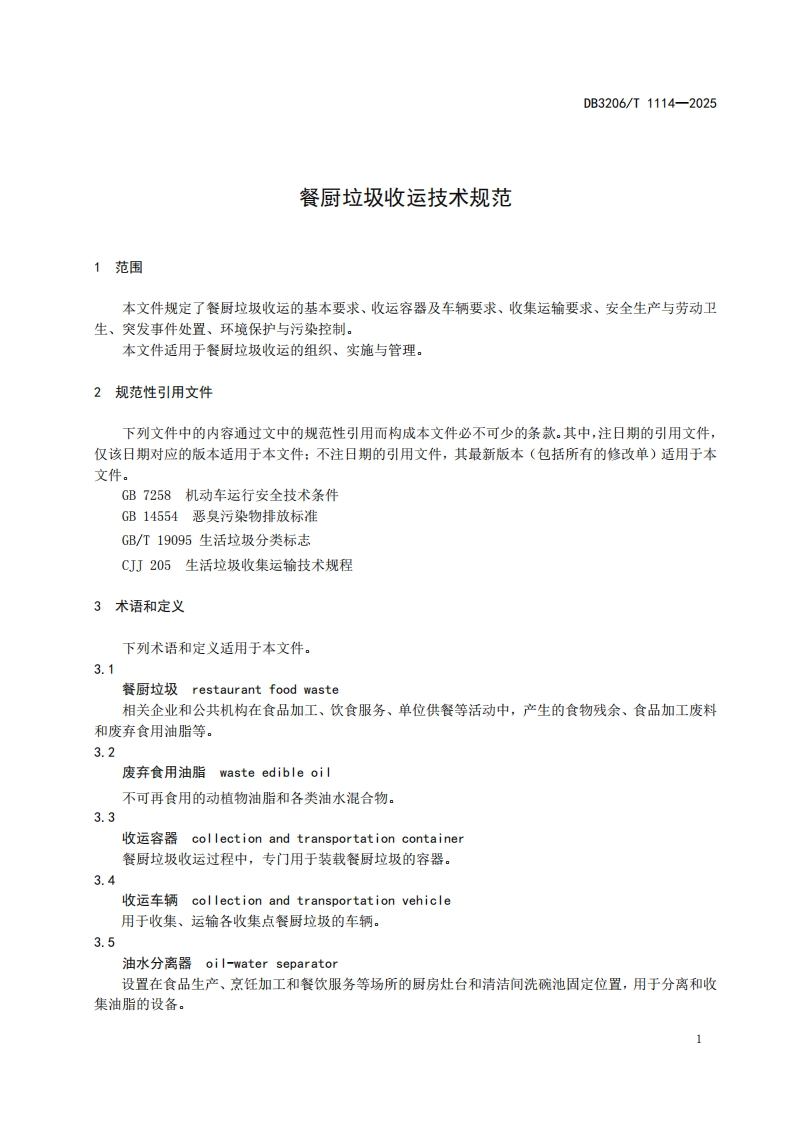 DB3206/T 1114—2025

餐厨垃圾收运技术规范

1 范围

本文件规定了餐厨垃圾收运的基本要求、收运容器及车辆要求、收集运输要求、安全生产与劳动卫生、突发事件处置、环境保护与污染控制。
本文件适用于餐厨垃圾收运的组织、实施与管理。

2 规范性引用文件

下列文件中的内容通过文中的规范性引用而构成本文件必不可少的条款。其中,注日期的引用文件,仅该日期对应的版本适用于本文件;不注日期的引用文件,其最新版本(包括所有的修改单)适用于本文件。
GB 7258 机动车运行安全技术条件
GB 14554 恶臭污染物排放标准
GB/T 19095 生活垃圾分类标志
CJJ 205 生活垃圾收集运输技术规程

3 术语和定义

下列术语和定义适用于本文件。
3.1
餐厨垃圾 restaurant food waste
相关企业和公共机构在食品加工、饮食服务、单位供餐等活动中,产生的食物残余、食品加工废料和废弃食用油脂等。
3.2
废弃食用油脂 waste edible oil
不可再食用的动植物油脂和各类油水混合物。
3.3
收运容器 collection and transportation container
餐厨垃圾收运过程中,专门用于装载餐厨垃圾的容器。
3.4
收运车辆 collection and transportation vehicle
用于收集、运输各收集点餐厨垃圾的车辆。
3.5
油水分离器 oil-water separator
设置在食品生产、烹饪加工和餐饮服务等场所的厨房灶台和清洁间洗碗池固定位置,用于分离和收集油脂的设备。

1